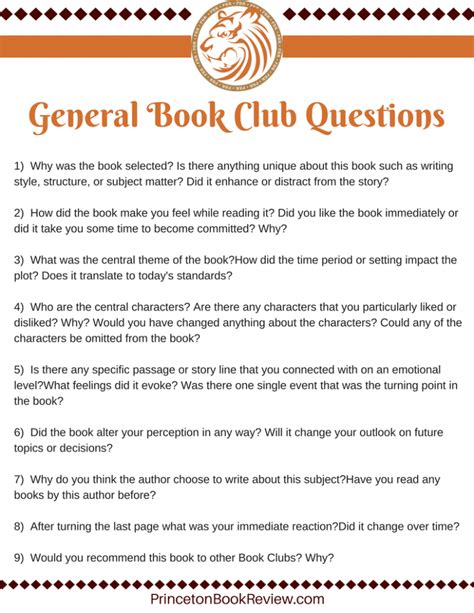 General Book Club Questions

1) Why was the book selected? Is there anything unique about this book such as writing style, structure, or subject matter? Did it enhance or distract from the story?

2) How did the book make you feel while reading it? Did you like the book immediately or did it take you some time to become committed? Why?

3) What was the central theme of the book?How did the time period or setting impact the plot? Does it translate to today's standards?

4) Who are the central characters? Are there any characters that you particularly liked or disliked? Why? Would you have changed anything about the characters? Could any of the characters be omitted from the book?

5) Is there any specific passage or story line that you connected with on an emotional level?What feelings did it evoke? Was there one single event that was the turning point in the book?

6) Did the book alter your perception in any way? Will it change your outlook on future topics or decisions?

7) Why do you think the author choose to write about this subject?Have you read any books by this author before?

8) After turning the last page what was your immediate reaction?Did it change over time?

9) Would you recommend this book to other Book Clubs? Why?

PrincetonBookReview.com